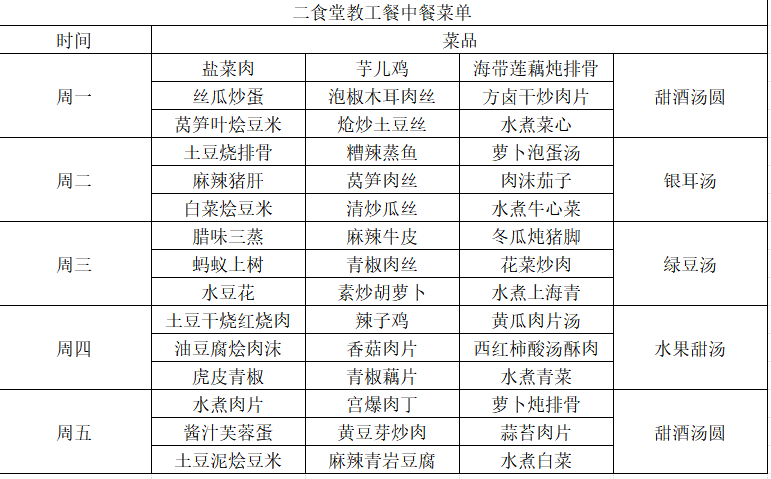 二食堂教工餐中餐菜单

| 时间 | 菜品 | | | |
|---|---|---|---|---|
| 周一 | 盐菜肉 | 芋儿鸡 | 海带莲藕炖排骨 | 甜酒汤圆 |
| | 丝瓜炒蛋 | 泡椒木耳肉丝 | 方卤干炒肉片 | |
| | 莴笋叶烩豆米 | 炝炒土豆丝 | 水煮菜心 | |
| 周二 | 土豆烧排骨 | 糟辣蒸鱼 | 萝卜泡蛋汤 | 银耳汤 |
| | 麻辣猪肝 | 莴笋肉丝 | 肉沫茄子 | |
| | 白菜烩豆米 | 清炒瓜丝 | 水煮牛心菜 | |
| 周三 | 腊味三蒸 | 麻辣牛皮 | 冬瓜炖猪脚 | 绿豆汤 |
| | 蚂蚁上树 | 青椒肉丝 | 花菜炒肉 | |
| | 水豆花 | 素炒胡萝卜 | 水煮上海青 | |
| 周四 | 土豆干烧红烧肉 | 辣子鸡 | 黄瓜肉片汤 | 水果甜汤 |
| | 油豆腐烩肉沫 | 香菇肉片 | 西红柿酸汤酥肉 | |
| | 虎皮青椒 | 青椒藕片 | 水煮青菜 | |
| 周五 | 水煮肉片 | 宫爆肉丁 | 萝卜炖排骨 | 甜酒汤圆 |
| | 酱汁芙蓉蛋 | 黄豆芽炒肉 | 蒜苔肉片 | |
| | 土豆泥烩豆米 | 麻辣青岩豆腐 | 水煮白菜 | |